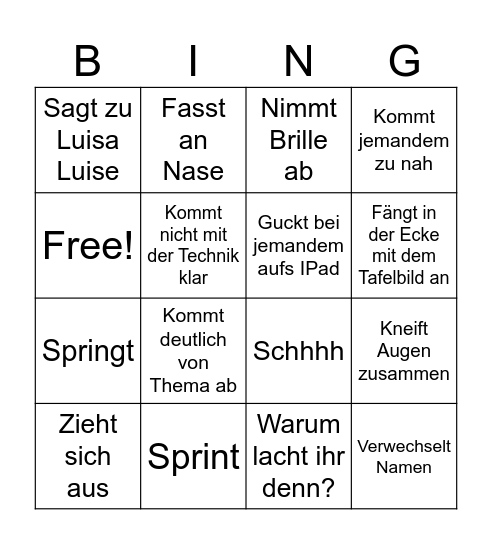 | B | I | N | G |
|---|---|---|---|
| Sagt zu Luisa Luise | Fasst an Nase | Nimmt Brille ab | Kommt jemandem zu nah |
| Free! | Kommt nicht mit der Technik klar | Guckt bei jemandem aufs IPad | Fängt in der Ecke mit dem Tafelbild an |
| Springt | Kommt deutlich von Thema ab | Schhhh | Kneift Augen zusammen |
| Zieht sich aus | Sprint | Warum lacht ihr denn? | Verwechselt Namen |